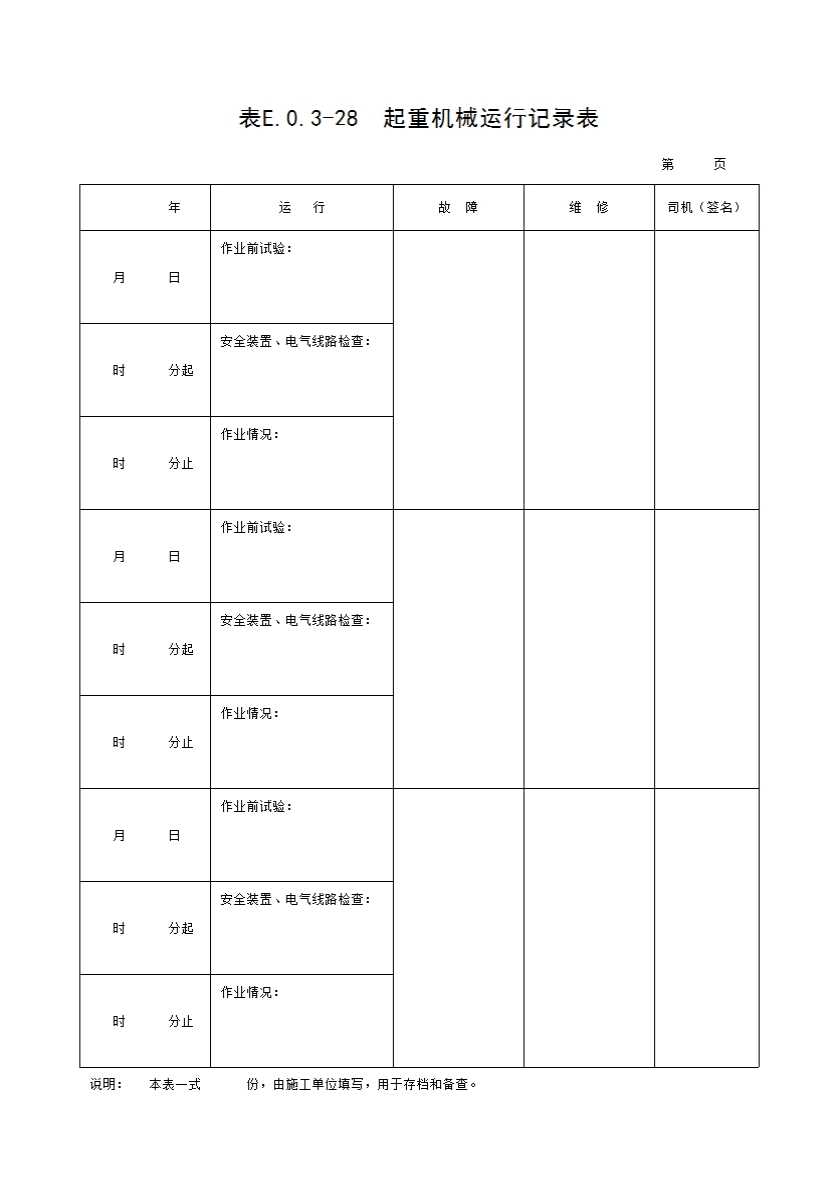 表E.0.3-28 起重机械运行记录表

第 页

| 年 | 运 行 | 故 障 | 维 修 | 司机（签名） |
|---|---|---|---|---|
| 月 日 | 作业前试验： | | | |
| 时 分起 | 安全装置、电气线路检查： | | | |
| 时 分止 | 作业情况： | | | |
| 月 日 | 作业前试验： | | | |
| 时 分起 | 安全装置、电气线路检查： | | | |
| 时 分止 | 作业情况： | | | |
| 月 日 | 作业前试验： | | | |
| 时 分起 | 安全装置、电气线路检查： | | | |
| 时 分止 | 作业情况： | | | |

说明： 本表一式 份，由施工单位填写，用于存档和备查。